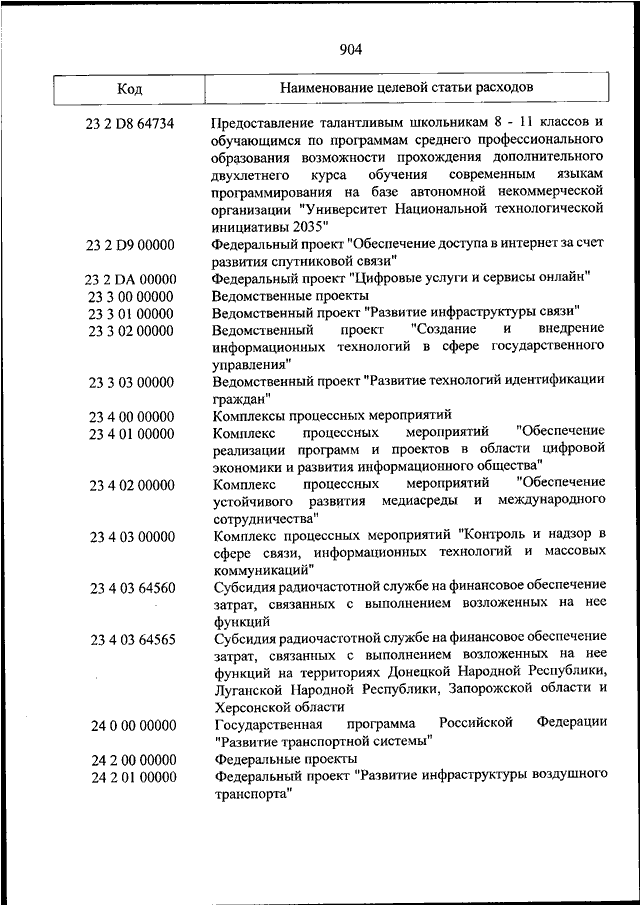 904

| Код | Наименование целевой статьи расходов |
|---|---|
| 23 2 D8 64734 | Предоставление талантливым школьникам 8 - 11 классов и обучающимся по программам среднего профессионального образования возможности прохождения дополнительного двухлетнего курса обучения современным языкам программирования на базе автономной некоммерческой организации "Университет Национальной технологической инициативы 2035" |
| 23 2 D9 00000 | Федеральный проект "Обеспечение доступа в интернет за счет развития спутниковой связи" |
| 23 2 DA 00000 | Федеральный проект "Цифровые услуги и сервисы онлайн" |
| 23 3 00 00000 | Ведомственные проекты |
| 23 3 01 00000 | Ведомственный проект "Развитие инфраструктуры связи" |
| 23 3 02 00000 | Ведомственный проект "Создание и внедрение информационных технологий в сфере государственного управления" |
| 23 3 03 00000 | Ведомственный проект "Развитие технологий идентификации граждан" |
| 23 4 00 00000 | Комплексы процессных мероприятий |
| 23 4 01 00000 | Комплекс процессных мероприятий "Обеспечение реализации программ и проектов в области цифровой экономики и развития информационного общества" |
| 23 4 02 00000 | Комплекс процессных мероприятий "Обеспечение устойчивого развития медиасреды и международного сотрудничества" |
| 23 4 03 00000 | Комплекс процессных мероприятий "Контроль и надзор в сфере связи, информационных технологий и массовых коммуникаций" |
| 23 4 03 64560 | Субсидия радиочастотной службе на финансовое обеспечение затрат, связанных с выполнением возложенных на нее функций |
| 23 4 03 64565 | Субсидия радиочастотной службе на финансовое обеспечение затрат, связанных с выполнением возложенных на нее функций на территориях Донецкой Народной Республики, Луганской Народной Республики, Запорожской области и Херсонской области |
| 24 0 00 00000 | Государственная программа Российской Федерации "Развитие транспортной системы" |
| 24 2 00 00000 | Федеральные проекты |
| 24 2 01 00000 | Федеральный проект "Развитие инфраструктуры воздушного транспорта" |